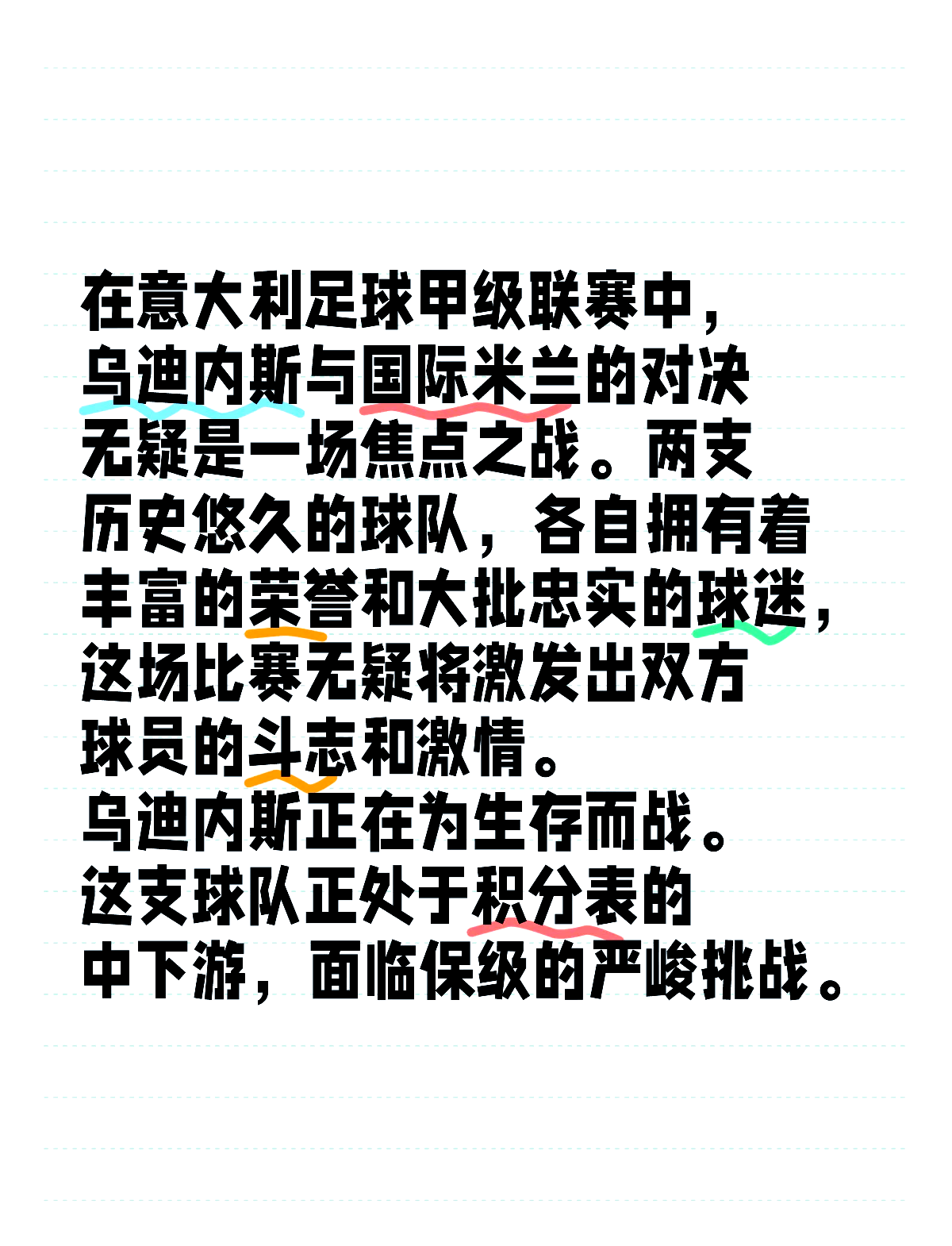 在意大利足球甲级联赛中，乌迪内斯与国际米兰的对决无疑是一场焦点之战。两支历史悠久的球队，各自拥有着丰富的荣誉和大批忠实的球迷，这场比赛无疑将激发出双方球员的斗志和激情。

乌迪内斯正在为生存而战。这支球队正处于积分表的中下游，面临保级的严峻挑战。